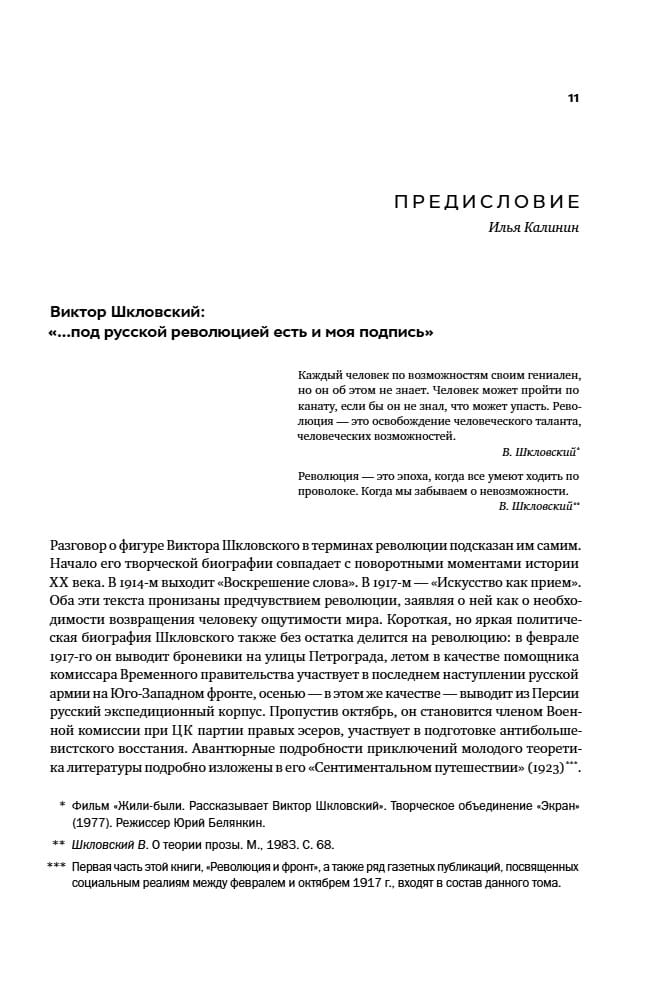 11

ПРЕДИСЛОВИЕ

Илья Калинин

Виктор Шкловский: «...под русской революцией есть и моя подпись»

Каждый человек по возможностям своим гениален, но он об этом не знает. Человек может пройти по канату, если бы он не знал, что может упасть. Революция — это освобождение человеческого таланта, человеческих возможностей.

В. Шкловский*

Революция — это эпоха, когда все умеют ходить по проволоке. Когда мы забываем о невозможности.

В. Шкловский**

Разговор о фигуре Виктора Шкловского в терминах революции подсказан им самим. Начало его творческой биографии совпадает с поворотными моментами истории XX века. В 1914-м выходит «Воскрешение слова». В 1917-м — «Искусство как прием». Оба эти текста пронизаны предчувствием революции, заявляя о ней как о необходимости возвращения человеку ощутимости мира. Короткая, но яркая политическая биография Шкловского также без остатка делится на революцию: в феврале 1917-го он выводит броневики на улицы Петрограда, летом в качестве помощника комиссара Временного правительства участвует в последнем наступлении русской армии на Юго-Западном фронте, осенью — в этом же качестве — выводит из Персии русский экспедиционный корпус. Пропустив октябрь, он становится членом Военной комиссии при ЦК партии правых эсеров, участвует в подготовке антибольшевистского восстания. Авантюрные подробности приключений молодого теоретика литературы подробно изложены в его «Сентиментальном путешествии» (1923)***.

* Фильм «Жили-были. Рассказывает Виктор Шкловский». Творческое объединение «Экран» (1977). Режиссер Юрий Белянкин.

** Шкловский В. О теории прозы. М., 1983. С. 68.

*** Первая часть этой книги, «Революция и фронт», а также ряд газетных публикаций, посвященных социальным реалиям между февралем и октябрем 1917 г., входят в состав данного тома.